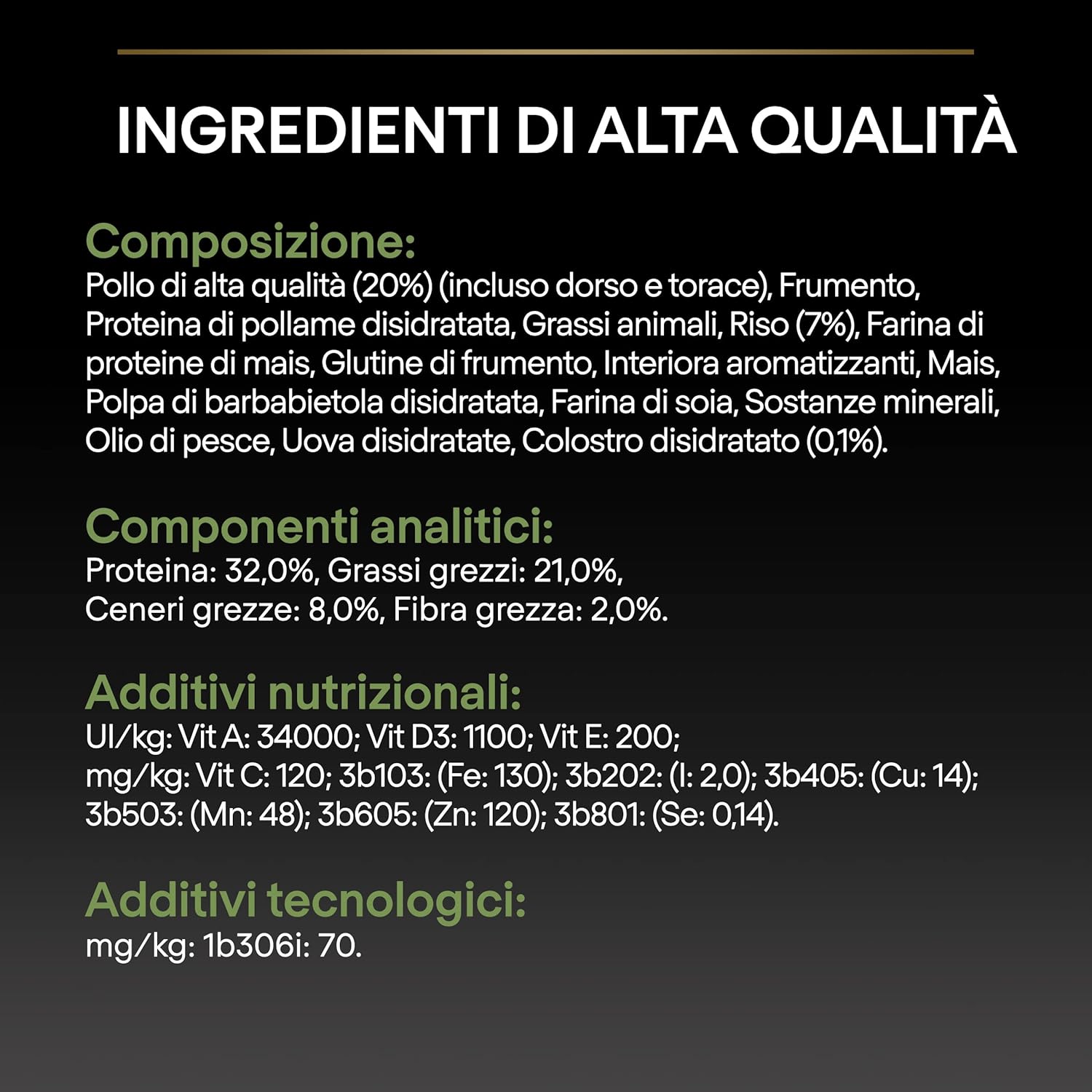 INGREDIENTI DI ALTA QUALITÀ

Composizione:
Pollo di alta qualità (20%) (incluso dorso e torace), Frumento, Proteina di pollame disidratata, Grassi animali, Riso (7%), Farina di proteine di mais, Glutine di frumento, Interiora aromatizzanti, Mais, Polpa di barbabietola disidratata, Farina di soia, Sostanze minerali, Olio di pesce, Uova disidratate, Colostro disidratato (0,1%).

Componenti analitici:
Proteina: 32,0%, Grassi grezzi: 21,0%, Ceneri grezze: 8,0%, Fibra grezza: 2,0%.

Additivi nutrizionali:
UI/kg: Vit A: 34000; Vit D3: 1100; Vit E: 200;
mg/kg: Vit C: 120; 3b103: (Fe: 130); 3b202: (I: 2,0); 3b405: (Cu: 14); 3b503: (Mn: 48); 3b605: (Zn: 120); 3b801: (Se: 0,14).

Additivi tecnologici:
mg/kg: 1b306i: 70.